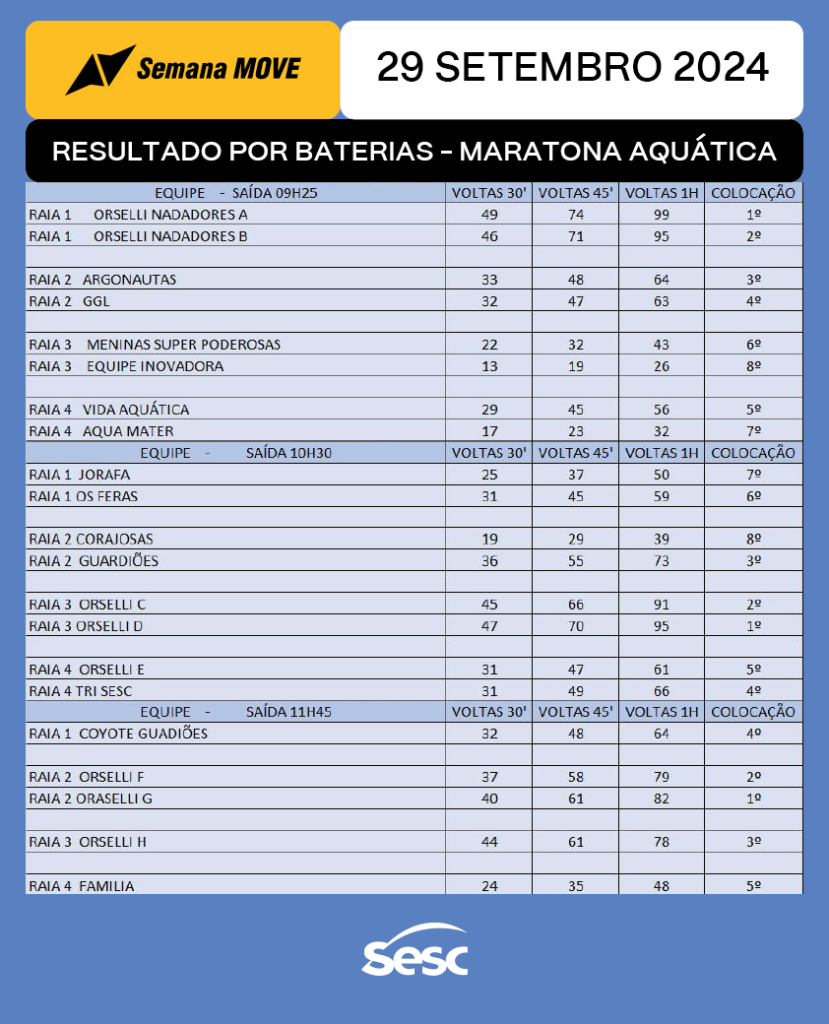 Semana MOVE

29 SETEMBRO 2024

RESULTADO POR BATERIAS - MARATONA AQUÁTICA

| EQUIPE - SAÍDA 09H25 | VOLTAS 30' | VOLTAS 45' | VOLTAS 1H | COLOCAÇÃO |
|---|---|---|---|---|
| RAIA 1 ORSELLI NADADORES A | 49 | 74 | 99 | 1º |
| RAIA 1 ORSELLI NADADORES B | 46 | 71 | 95 | 2º |
| | | | | |
| RAIA 2 ARGONAUTAS | 33 | 48 | 64 | 3º |
| RAIA 2 GGL | 32 | 47 | 63 | 4º |
| | | | | |
| RAIA 3 MENINAS SUPER PODEROSAS | 22 | 32 | 43 | 6º |
| RAIA 3 EQUIPE INOVADORA | 13 | 19 | 26 | 8º |
| | | | | |
| RAIA 4 VIDA AQUÁTICA | 29 | 45 | 56 | 5º |
| RAIA 4 AQUA MATER | 17 | 23 | 32 | 7º |
| EQUIPE - SAÍDA 10H30 | VOLTAS 30' | VOLTAS 45' | VOLTAS 1H | COLOCAÇÃO |
| RAIA 1 JORAFA | 25 | 37 | 50 | 7º |
| RAIA 1 OS FERAS | 31 | 45 | 59 | 6º |
| | | | | |
| RAIA 2 CORAJOSAS | 19 | 29 | 39 | 8º |
| RAIA 2 GUARDIÕES | 36 | 55 | 73 | 3º |
| | | | | |
| RAIA 3 ORSELLI C | 45 | 66 | 91 | 2º |
| RAIA 3 ORSELLI D | 47 | 70 | 95 | 1º |
| | | | | |
| RAIA 4 ORSELLI E | 31 | 47 | 61 | 5º |
| RAIA 4 TRI SESC | 31 | 49 | 66 | 4º |
| EQUIPE - SAÍDA 11H45 | VOLTAS 30' | VOLTAS 45' | VOLTAS 1H | COLOCAÇÃO |
| RAIA 1 COYOTE GUADIÕES | 32 | 48 | 64 | 4º |
| | | | | |
| RAIA 2 ORSELLI F | 37 | 58 | 79 | 2º |
| RAIA 2 ORASELLI G | 40 | 61 | 82 | 1º |
| | | | | |
| RAIA 3 ORSELLI H | 44 | 61 | 78 | 3º |
| | | | | |
| RAIA 4 FAMILIA | 24 | 35 | 48 | 5º |

sesc